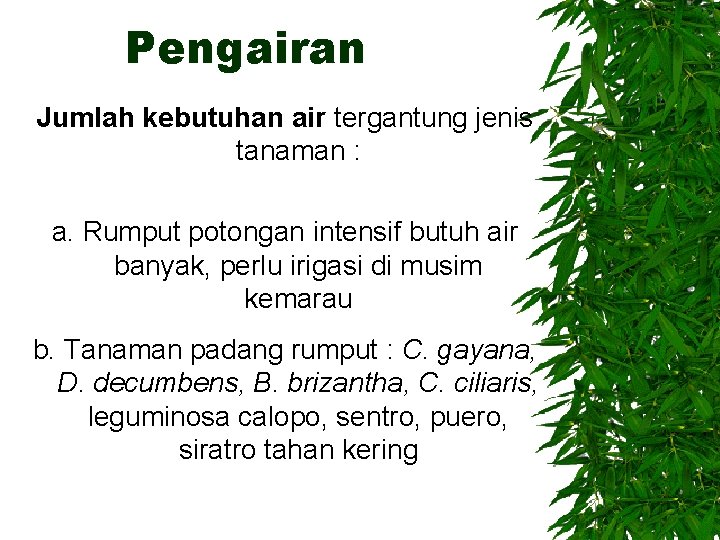 Pengairan

Jumlah kebutuhan air tergantung jenis tanaman :

a. Rumput potongan intensif butuh air banyak, perlu irigasi di musim kemarau

b. Tanaman padang rumput : C. gayana, D. decumbens, B. brizantha, C. ciliaris, leguminosa calopo, sentro, puero, siratro tahan kering